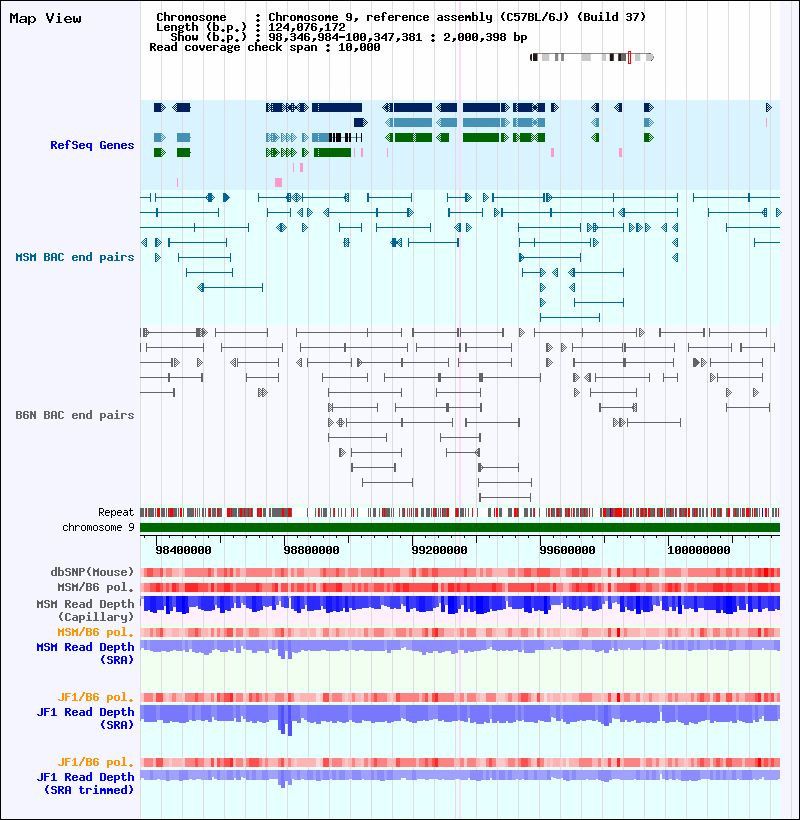 Map View

Chromosome : Chromosome 9, reference assembly (C57BL/6J) (Build 37)
Length (b.p.) : 124,076,172
Show (b.p.) : 98,346,984-100,347,381 : 2,000,398 bp
Read coverage check span : 10,000

RefSeq Genes

MSM BAC end pairs

B6N BAC end pairs

Repeat
chromosome 9

98400000 98800000 99200000 99600000 100000000

dbSNP(Mouse)
MSM/B6 pol.
MSM Read Depth (Capillary)
MSM/B6 pol.
MSM Read Depth (SRA)

JF1/B6 pol.
JF1 Read Depth (SRA)

JF1/B6 pol.
JF1 Read Depth (SRA trimmed)